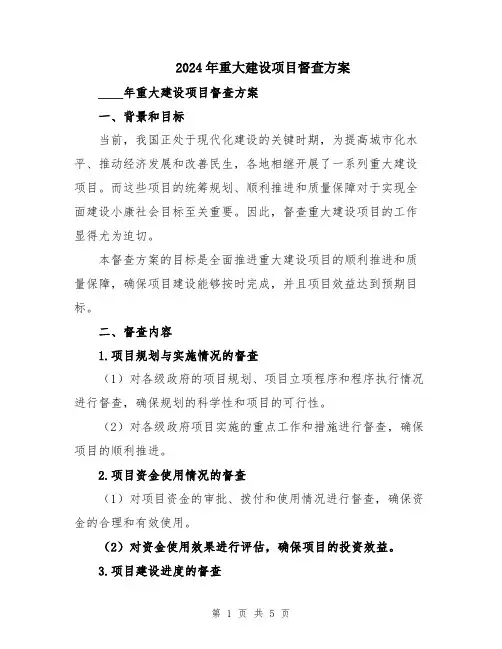 2024年重大建设项目督查方案

____年重大建设项目督查方案

一、背景和目标

当前，我国正处于现代化建设的关键时期，为提高城市化水平、推动经济发展和改善民生，各地相继开展了一系列重大建设项目。而这些项目的统筹规划、顺利推进和质量保障对于实现全面建设小康社会目标至关重要。因此，督查重大建设项目的工作显得尤为迫切。

本督查方案的目标是全面推进重大建设项目的顺利推进和质量保障，确保项目建设能够按时完成，并且项目效益达到预期目标。

二、督查内容

1.项目规划与实施情况的督查

（1）对各级政府的项目规划、项目立项程序和程序执行情况进行督查，确保规划的科学性和项目的可行性。

（2）对各级政府项目实施的重点工作和措施进行督查，确保项目的顺利推进。

2.项目资金使用情况的督查

（1）对项目资金的审批、拨付和使用情况进行督查，确保资金的合理和有效使用。

（2）对资金使用效果进行评估，确保项目的投资效益。

3.项目建设进度的督查

第 1 页 共 5 页